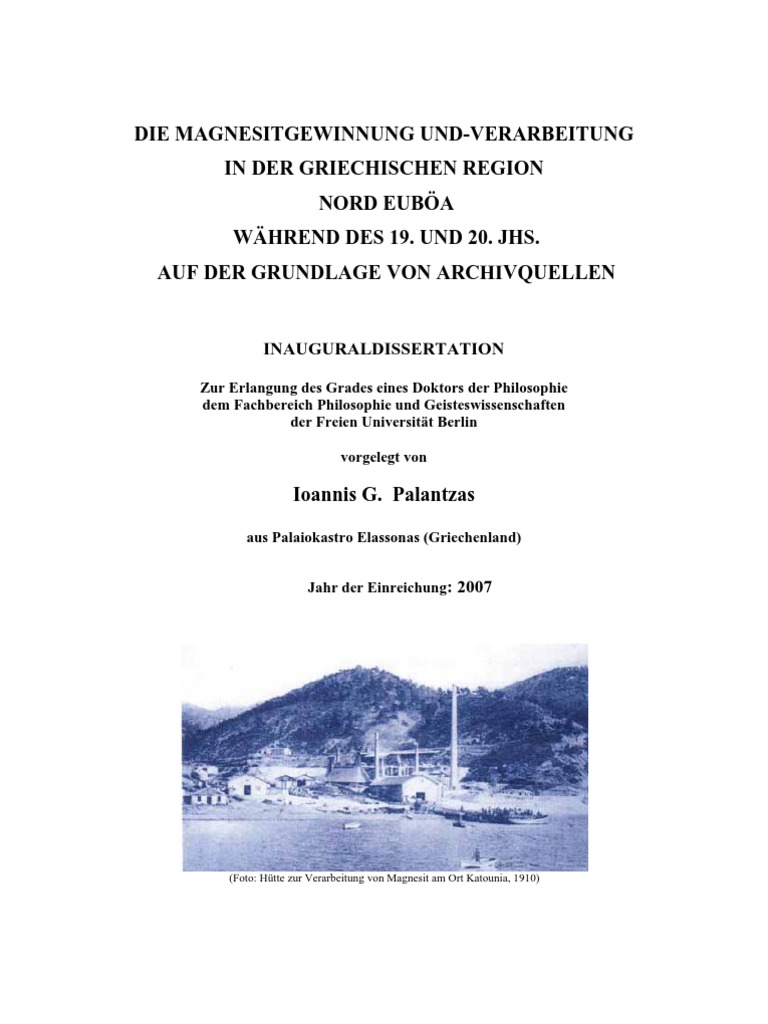 DIE MAGNESITGEWINNUNG UND-VERARBEITUNG
IN DER GRIECHISCHEN REGION
NORD EUBÖA
WÄHREND DES 19. UND 20. JHS.
AUF DER GRUNDLAGE VON ARCHIVQUELLEN

INAUGURALDISSERTATION

Zur Erlangung des Grades eines Doktors der Philosophie
dem Fachbereich Philosophie und Geisteswissenschaften
der Freien Universität Berlin

vorgelegt von

Ioannis G. Palantzas

aus Palaiokastro Elassonas (Griechenland)

Jahr der Einreichung: 2007

(Foto: Hütte zur Verarbeitung von Magnesit am Ort Katounia, 1910)